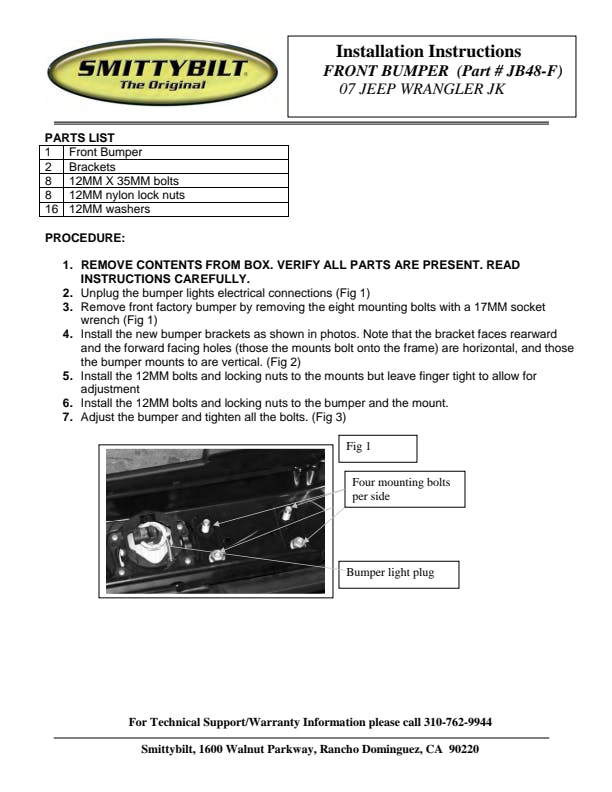 SMITTYBILT
The Original

Installation Instructions
FRONT BUMPER (Part # JB48-F)
07 JEEP WRANGLER JK

PARTS LIST

| 1 | Front Bumper |
|---|---|
| 2 | Brackets |
| 8 | 12MM X 35MM bolts |
| 8 | 12MM nylon lock nuts |
| 16 | 12MM washers |

PROCEDURE:

1. REMOVE CONTENTS FROM BOX. VERIFY ALL PARTS ARE PRESENT. READ INSTRUCTIONS CAREFULLY.
2. Unplug the bumper lights electrical connections (Fig 1)
3. Remove front factory bumper by removing the eight mounting bolts with a 17MM socket wrench (Fig 1)
4. Install the new bumper brackets as shown in photos. Note that the bracket faces rearward and the forward facing holes (those the mounts bolt onto the frame) are horizontal, and those the bumper mounts to are vertical. (Fig 2)
5. Install the 12MM bolts and locking nuts to the mounts but leave finger tight to allow for adjustment
6. Install the 12MM bolts and locking nuts to the bumper and the mount.
7. Adjust the bumper and tighten all the bolts. (Fig 3)

Fig 1

Four mounting bolts per side

Bumper light plug

For Technical Support/Warranty Information please call 310-762-9944

Smittybilt, 1600 Walnut Parkway, Rancho Dominguez, CA 90220